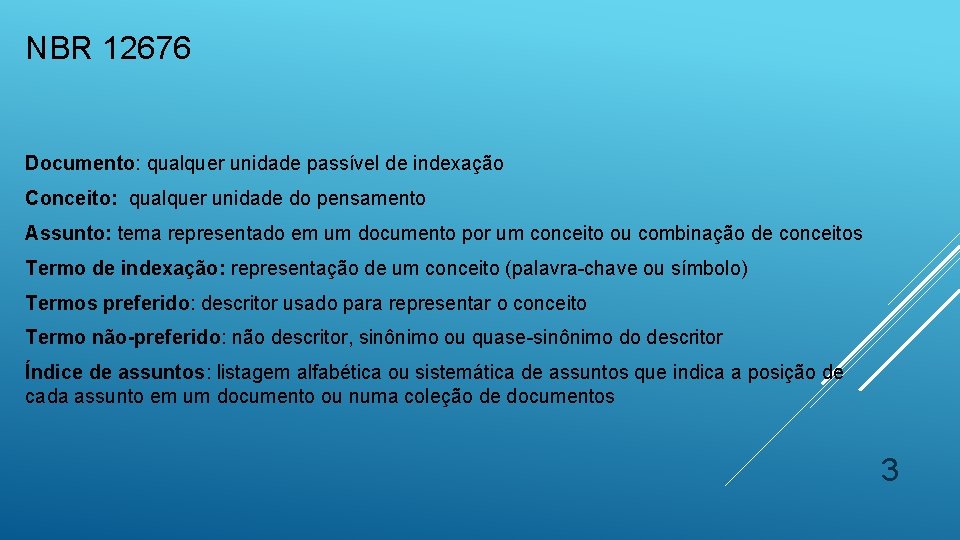 NBR 12676

Documento: qualquer unidade passível de indexação

Conceito: qualquer unidade do pensamento

Assunto: tema representado em um documento por um conceito ou combinação de conceitos

Termo de indexação: representação de um conceito (palavra-chave ou símbolo)

Termos preferido: descritor usado para representar o conceito

Termo não-preferido: não descritor, sinônimo ou quase-sinônimo do descritor

Índice de assuntos: listagem alfabética ou sistemática de assuntos que indica a posição de cada assunto em um documento ou numa coleção de documentos

3